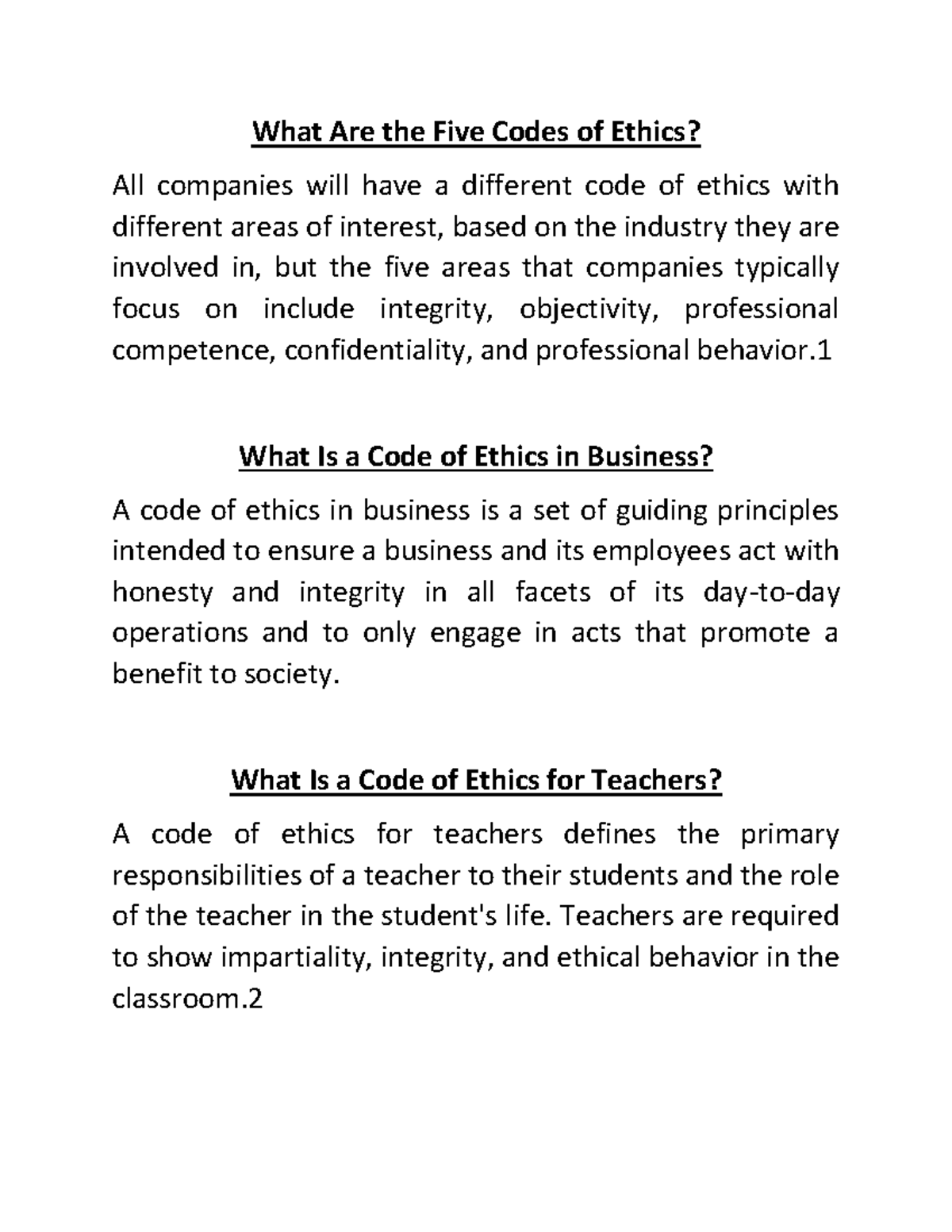 What Are the Five Codes of Ethics?

All companies will have a different code of ethics with different areas of interest, based on the industry they are involved in, but the five areas that companies typically focus on include integrity, objectivity, professional competence, confidentiality, and professional behavior.1

What Is a Code of Ethics in Business?

A code of ethics in business is a set of guiding principles intended to ensure a business and its employees act with honesty and integrity in all facets of its day-to-day operations and to only engage in acts that promote a benefit to society.

What Is a Code of Ethics for Teachers?

A code of ethics for teachers defines the primary responsibilities of a teacher to their students and the role of the teacher in the student's life. Teachers are required to show impartiality, integrity, and ethical behavior in the classroom.2